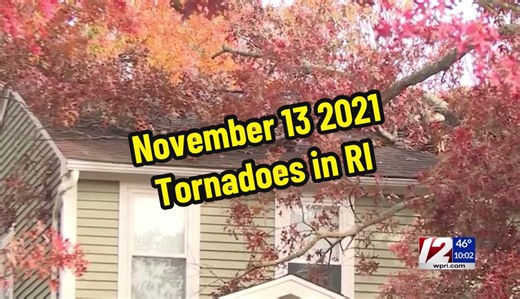 November 13 2021
Tornadoes in RI

12
46°
10:02
wpri.com